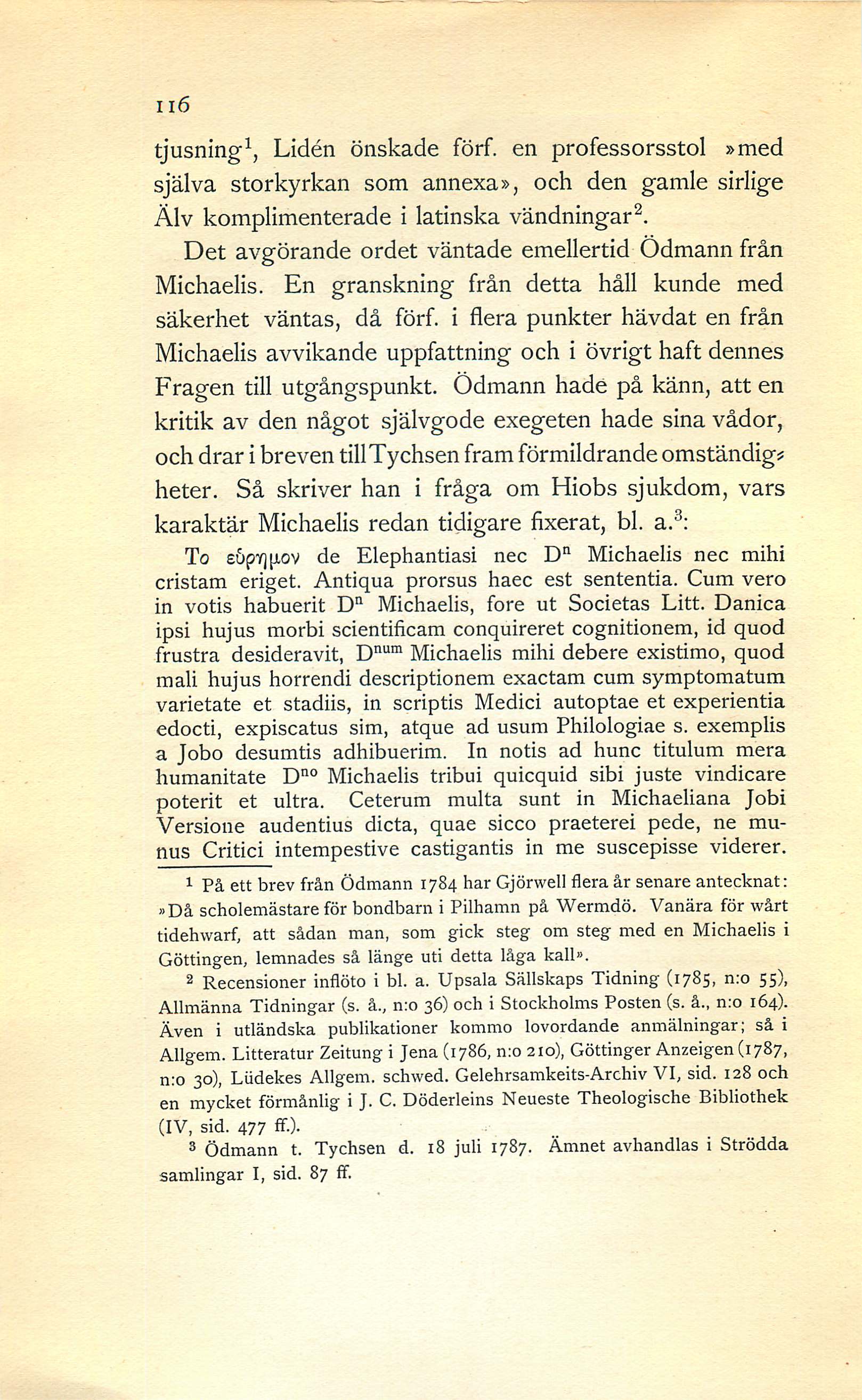 116

tjusning$^1$, Lidén önskade förf. en professorsstol »med själva storkyrkan som annexa», och den gamle sirlige Älv komplimenterade i latinska vändningar$^2$.

Det avgörande ordet väntade emellertid Ödmann från Michaelis. En granskning från detta håll kunde med säkerhet väntas, då förf. i flera punkter hävdat en från Michaelis avvikande uppfattning och i övrigt haft dennes Fragen till utgångspunkt. Ödmann hade på känn, att en kritik av den något självgode exegeten hade sina vådor, och drar i breven till Tychsen fram förmildrande omständigheter. Så skriver han i fråga om Hiobs sjukdom, vars karaktär Michaelis redan tidigare fixerat, bl. a.$^3$:

To εὕρημον de Elephantiasi nec D$^n$ Michaelis nec mihi cristam eriget. Antiqua prorsus haec est sententia. Cum vero in votis habuerit D$^n$ Michaelis, fore ut Societas Litt. Danica ipsi hujus morbi scientificam conquireret cognitionem, id quod frustra desideravit, D$^{num}$ Michaelis mihi debere existimo, quod mali hujus horrendi descriptionem exactam cum symptomatum varietate et stadiis, in scriptis Medici autoptae et experientia edocti, expiscatus sim, atque ad usum Philologiae s. exemplis a Jobo desumtis adhibuerim. In notis ad hunc titulum mera humanitate D$^{no}$ Michaelis tribui quicquid sibi juste vindicare poterit et ultra. Ceterum multa sunt in Michaeliana Jobi Versione audentius dicta, quae sicco praeterei pede, ne munus Critici intempestive castigantis in me suscepisse viderer.

$^1$ På ett brev från Ödmann 1784 har Gjörwell flera år senare antecknat: »Då scholemästare för bondbarn i Pilhamn på Wermdö. Vanära för wårt tidehwarf, att sådan man, som gick steg om steg med en Michaelis i Göttingen, lemnades så länge uti detta låga kall».

$^2$ Recensioner inflöto i bl. a. Upsala Sällskaps Tidning (1785, n:o 55), Allmänna Tidningar (s. å., n:o 36) och i Stockholms Posten (s. å., n:o 164). Även i utländska publikationer kommo lovordande anmälningar; så i Allgem. Litteratur Zeitung i Jena (1786, n:o 210), Göttinger Anzeigen (1787, n:o 30), Lüdekes Allgem. schwed. Gelehrsamkeits-Archiv VI, sid. 128 och en mycket förmånlig i J. C. Döderleins Neueste Theologische Bibliothek (IV, sid. 477 ff.).

$^3$ Ödmann t. Tychsen d. 18 juli 1787. Ämnet avhandlas i Strödda samlingar I, sid. 87 ff.